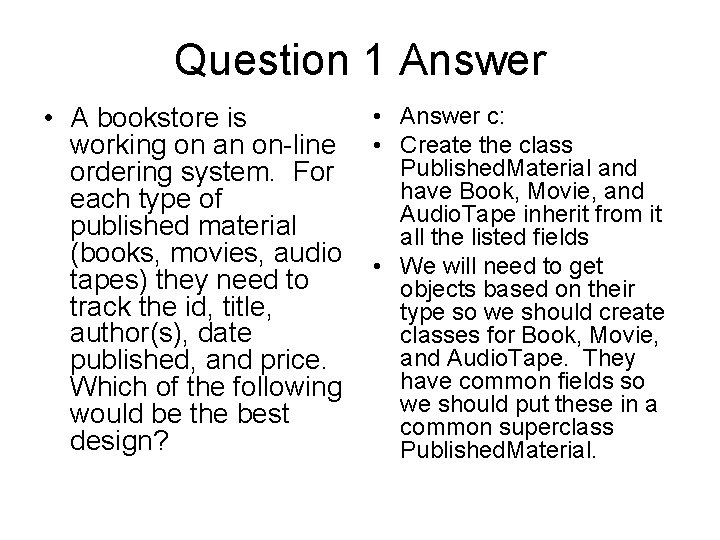 Question 1 Answer

• A bookstore is working on an on-line ordering system. For each type of published material (books, movies, audio tapes) they need to track the id, title, author(s), date published, and price. Which of the following would be the best design?

• Answer c:
• Create the class PublishedMaterial and have Book, Movie, and AudioTape inherit from it all the listed fields
• We will need to get objects based on their type so we should create classes for Book, Movie, and AudioTape. They have common fields so we should put these in a common superclass PublishedMaterial.